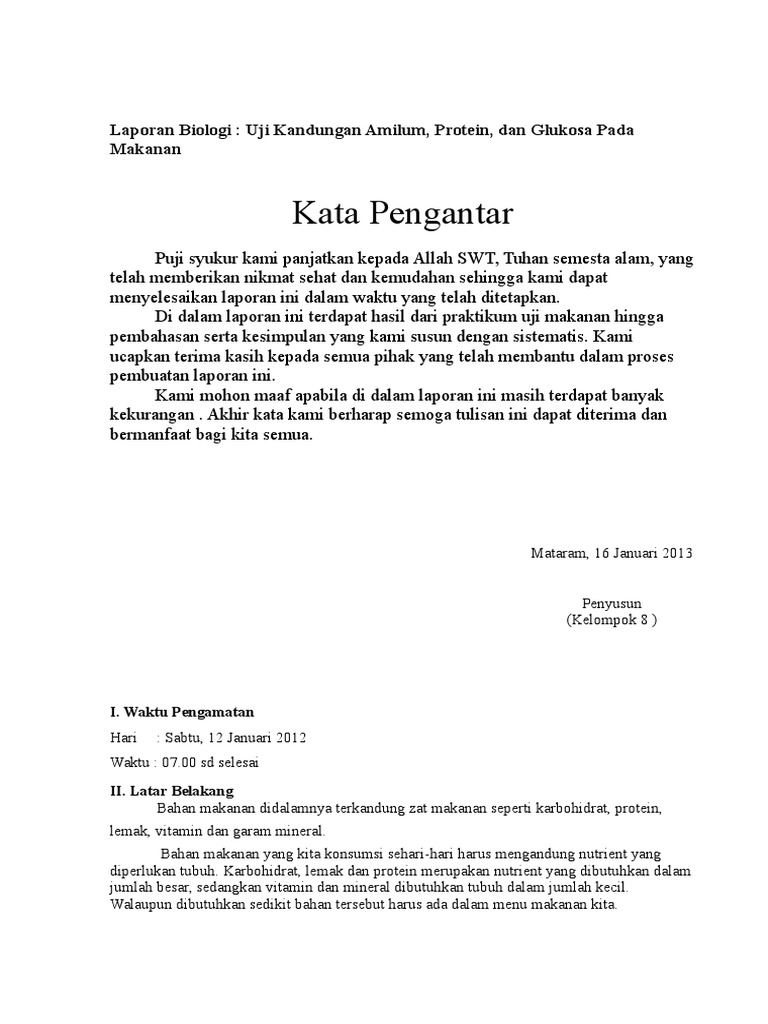 Laporan Biologi : Uji Kandungan Amilum, Protein, dan Glukosa Pada Makanan

Kata Pengantar

Puji syukur kami panjatkan kepada Allah SWT, Tuhan semesta alam, yang telah memberikan nikmat sehat dan kemudahan sehingga kami dapat menyelesaikan laporan ini dalam waktu yang telah ditetapkan.

Di dalam laporan ini terdapat hasil dari praktikum uji makanan hingga pembahasan serta kesimpulan yang kami susun dengan sistematis. Kami ucapkan terima kasih kepada semua pihak yang telah membantu dalam proses pembuatan laporan ini.

Kami mohon maaf apabila di dalam laporan ini masih terdapat banyak kekurangan . Akhir kata kami berharap semoga tulisan ini dapat diterima dan bermanfaat bagi kita semua.

Mataram, 16 Januari 2013

Penyusun
(Kelompok 8 )

I. Waktu Pengamatan

Hari : Sabtu, 12 Januari 2012

Waktu : 07.00 sd selesai

II. Latar Belakang

Bahan makanan didalamnya terkandung zat makanan seperti karbohidrat, protein, lemak, vitamin dan garam mineral.

Bahan makanan yang kita konsumsi sehari-hari harus mengandung nutrient yang diperlukan tubuh. Karbohidrat, lemak dan protein merupakan nutrient yang dibutuhkan dalam jumlah besar, sedangkan vitamin dan mineral dibutuhkan tubuh dalam jumlah kecil. Walaupun dibutuhkan sedikit bahan tersebut harus ada dalam menu makanan kita.